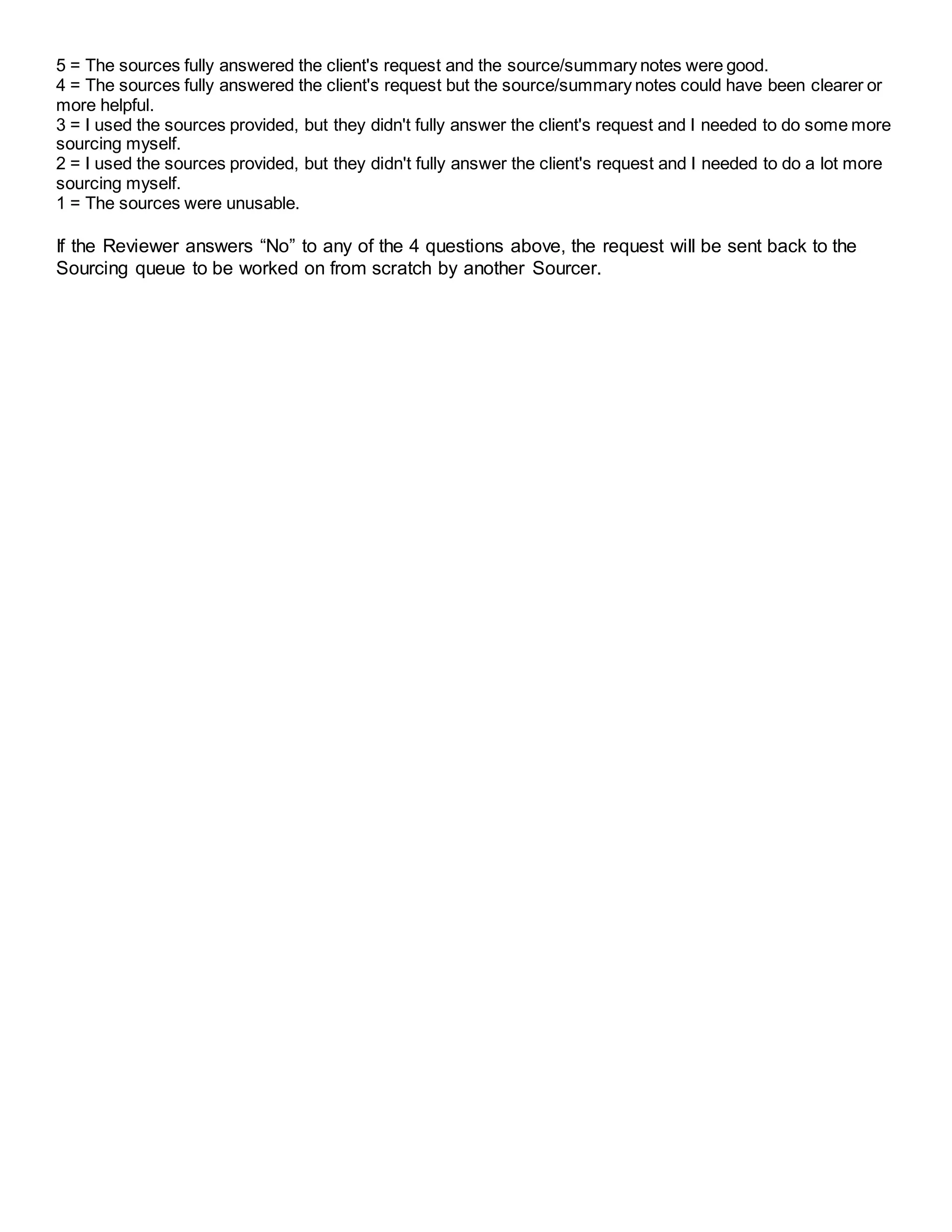 5 = The sources fully answered the client's request and the source/summary notes were good.
4 = The sources fully answered the client's request but the source/summary notes could have been clearer or more helpful.
3 = I used the sources provided, but they didn't fully answer the client's request and I needed to do some more sourcing myself.
2 = I used the sources provided, but they didn't fully answer the client's request and I needed to do a lot more sourcing myself.
1 = The sources were unusable.

If the Reviewer answers “No” to any of the 4 questions above, the request will be sent back to the Sourcing queue to be worked on from scratch by another Sourcer.